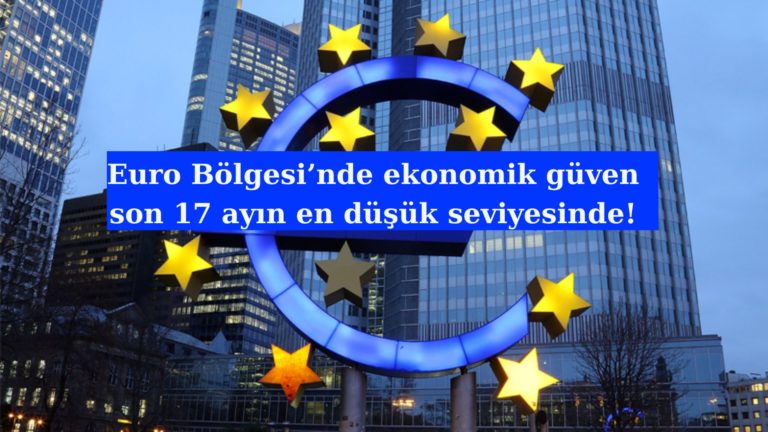 Euro Bölgesi’nde ekonomik güven son 17 ayın en düşük seviyesinde!